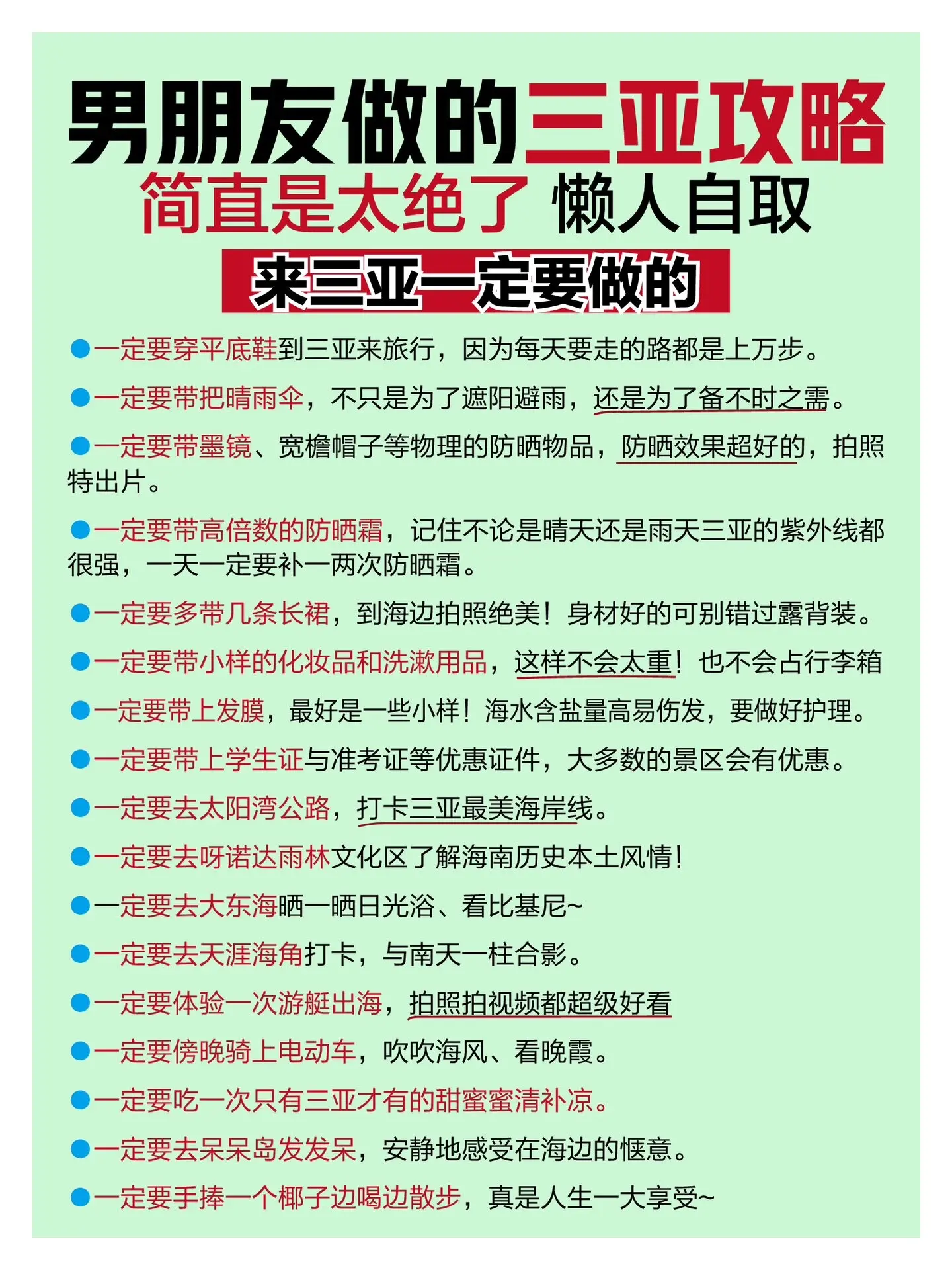 男朋友做的三亚攻略
简直是太绝了 懒人自取

来三亚一定要做的

●一定要穿平底鞋到三亚来旅行，因为每天要走的路都是上万步。

●一定要带把晴雨伞，不只是为了遮阳避雨，还是为了备不时之需。

●一定要带墨镜、宽檐帽子等物理的防晒物品，防晒效果超好的，拍照特出片。

●一定要带高倍数的防晒霜，记住不论是晴天还是雨天三亚的紫外线都很强，一天一定要补一两次防晒霜。

●一定要多带几条长裙，到海边拍照绝美！身材好的可别错过露背装。

●一定要带小样的化妆品和洗漱用品，这样不会太重！也不会占行李箱

●一定要带上发膜，最好是一些小样！海水含盐量高易伤发，要做好护理。

●一定要带上学生证与准考证等优惠证件，大多数的景区会有优惠。

●一定要去太阳湾公路，打卡三亚最美海岸线。

●一定要去呀诺达雨林文化区了解海南历史本土风情！

●一定要去大东海晒一晒日光浴、看比基尼~

●一定要去天涯海角打卡，与南天一柱合影。

●一定要体验一次游艇出海，拍照拍视频都超级好看

●一定要傍晚骑上电动车，吹吹海风、看晚霞。

●一定要吃一次只有三亚才有的甜蜜蜜清补凉。

●一定要去呆呆岛发发呆，安静地感受在海边的惬意。

●一定要手捧一个椰子边喝边散步，真是人生一大享受~